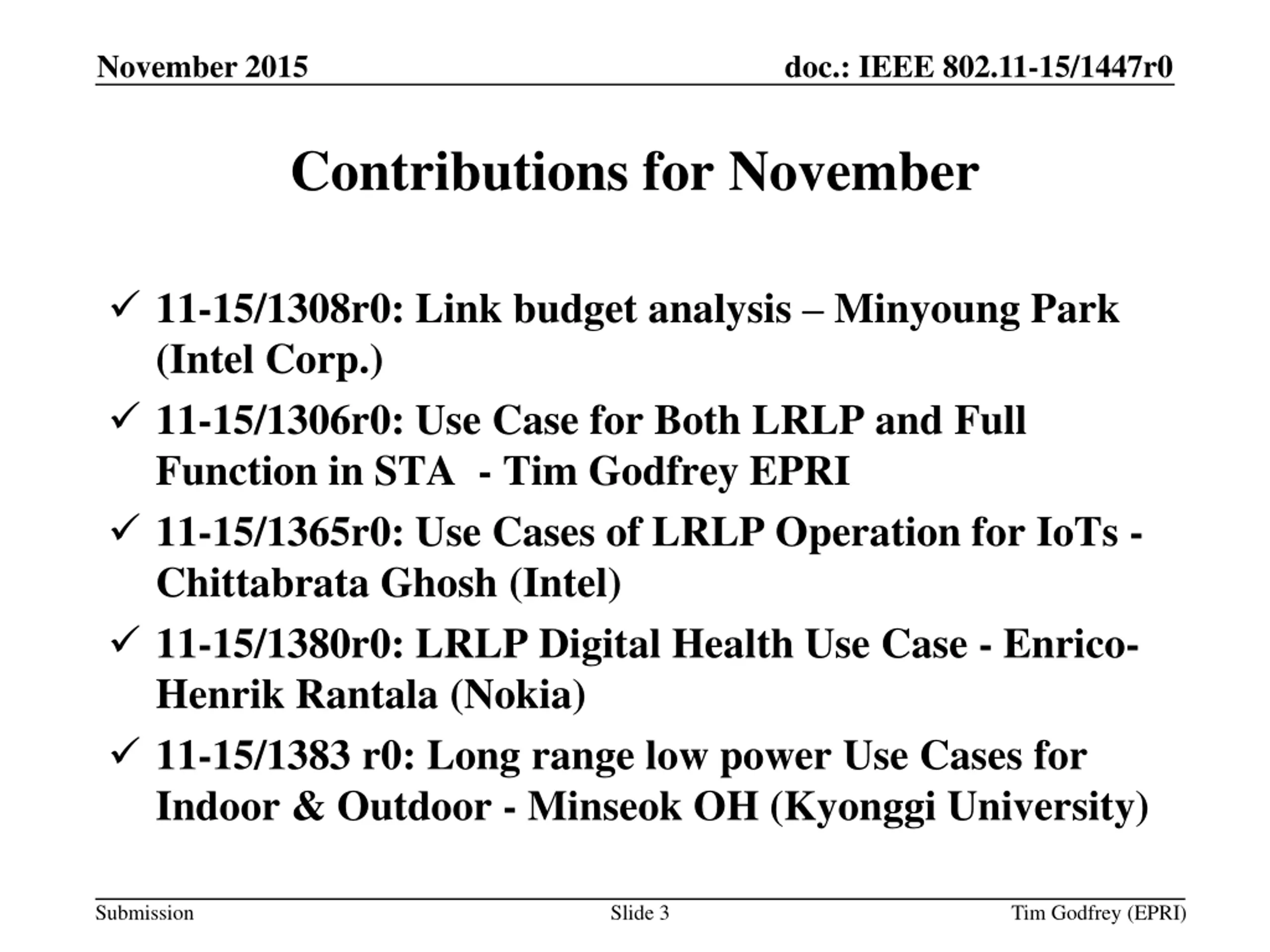 November 2015

doc.: IEEE 802.11-15/1447r0

Contributions for November

✓ 11-15/1308r0: Link budget analysis – Minyoung Park (Intel Corp.)

✓ 11-15/1306r0: Use Case for Both LRLP and Full Function in STA - Tim Godfrey EPRI

✓ 11-15/1365r0: Use Cases of LRLP Operation for IoTs - Chittabrata Ghosh (Intel)

✓ 11-15/1380r0: LRLP Digital Health Use Case - Enrico-Henrik Rantala (Nokia)

✓ 11-15/1383 r0: Long range low power Use Cases for Indoor & Outdoor - Minseok OH (Kyonggi University)

Submission

Slide 3

Tim Godfrey (EPRI)